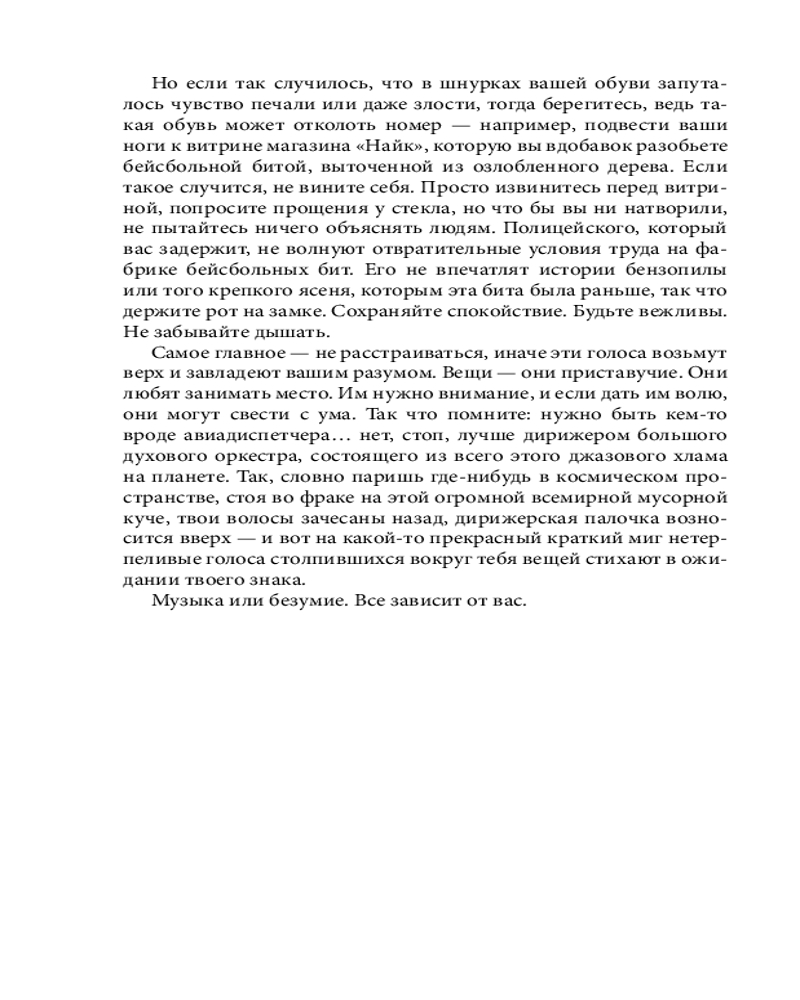 Но если так случилось, что в шнурках вашей обуви запуталось чувство печали или даже злости, тогда берегитесь, ведь такая обувь может отколоть номер — например, подвести ваши ноги к витрине магазина «Найк», которую вы вдобавок разобьете бейсбольной битой, выточенной из озлобленного дерева. Если такое случится, не вините себя. Просто извинитесь перед витриной, попросите прощения у стекла, но что бы вы ни натворили, не пытайтесь ничего объяснять людям. Полицейского, который вас задержит, не волнуют отвратительные условия труда на фабрике бейсбольных бит. Его не впечатлят истории бензопилы или того крепкого ясеня, которым эта бита была раньше, так что держите рот на замке. Сохраняйте спокойствие. Будьте вежливы. Не забывайте дышать.

Самое главное — не расстраиваться, иначе эти голоса возьмут верх и завладеют вашим разумом. Вещи — они приставучие. Они любят занимать место. Им нужно внимание, и если дать им волю, они могут свести с ума. Так что помните: нужно быть кем-то вроде авиадиспетчера… нет, стоп, лучше дирижером большого духового оркестра, состоящего из всего этого джазового хлама на планете. Так, словно паришь где-нибудь в космическом пространстве, стоя во фраке на этой огромной всемирной мусорной куче, твои волосы зачесаны назад, дирижерская палочка возносится вверх — и вот на какой-то прекрасный краткий миг нетерпеливые голоса столпившихся вокруг тебя вещей стихают в ожидании твоего знака.

Музыка или безумие. Все зависит от вас.